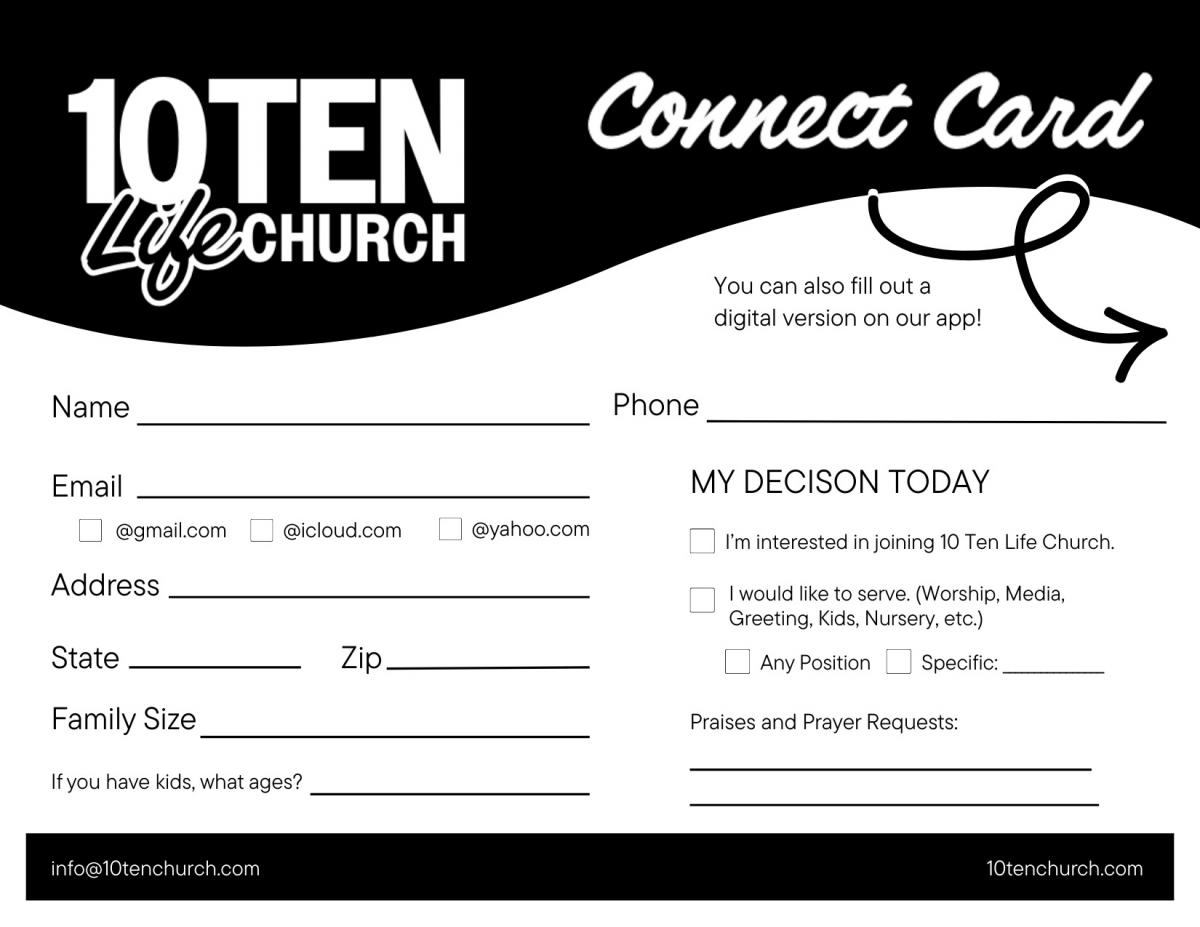 10TEN
Life CHURCH

Connect Card

You can also fill out a digital version on our app!

Name ____

Email ____
☐ @gmail.com ☐ @icloud.com ☐ @yahoo.com

Address ____

State ____ Zip ____

Family Size ____

If you have kids, what ages? ____

Phone ____

MY DECISON TODAY

☐ I'm interested in joining 10 Ten Life Church.

☐ I would like to serve. (Worship, Media, Greeting, Kids, Nursery, etc.)

☐ Any Position ☐ Specific: ____

Praises and Prayer Requests:
____
____

info@10tenchurch.com

10tenchurch.com